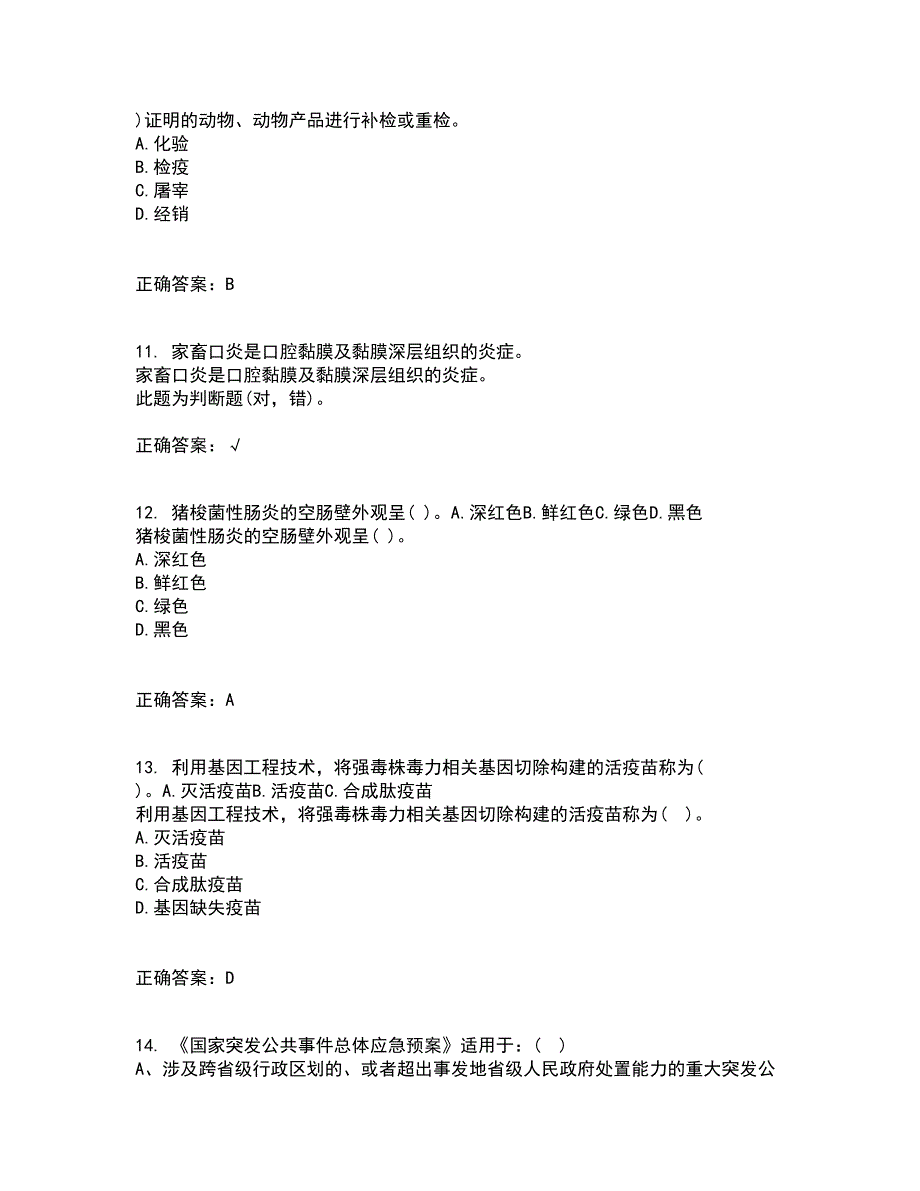 )证明的动物、动物产品进行补检或重检。
A.化验
B.检疫
C.屠宰
D.经销

正确答案：B

11. 家畜口炎是口腔黏膜及黏膜深层组织的炎症。
家畜口炎是口腔黏膜及黏膜深层组织的炎症。
此题为判断题(对，错)。

正确答案：√

12. 猪梭菌性肠炎的空肠壁外观呈( )。A.深红色B.鲜红色C.绿色D.黑色
猪梭菌性肠炎的空肠壁外观呈( )。
A.深红色
B.鲜红色
C.绿色
D.黑色

正确答案：A

13. 利用基因工程技术，将强毒株毒力相关基因切除构建的活疫苗称为( )。A.灭活疫苗B.活疫苗C.合成肽疫苗
利用基因工程技术，将强毒株毒力相关基因切除构建的活疫苗称为( )。
A.灭活疫苗
B.活疫苗
C.合成肽疫苗
D.基因缺失疫苗

正确答案：D

14. 《国家突发公共事件总体应急预案》适用于：( )
A、涉及跨省级行政区划的、或者超出事发地省级人民政府处置能力的重大突发公